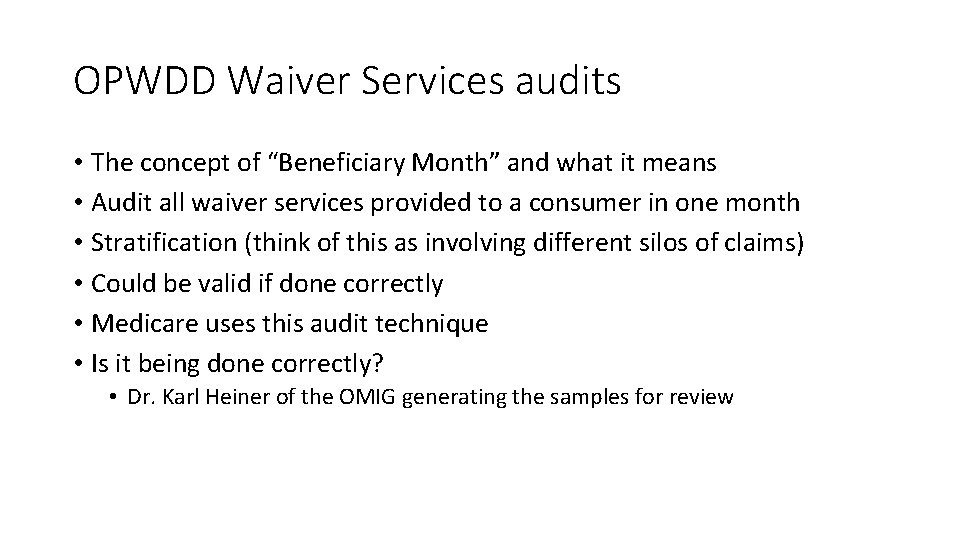 OPWDD Waiver Services audits

• The concept of "Beneficiary Month" and what it means
• Audit all waiver services provided to a consumer in one month
• Stratification (think of this as involving different silos of claims)
• Could be valid if done correctly
• Medicare uses this audit technique
• Is it being done correctly?
• Dr. Karl Heiner of the OMIG generating the samples for review